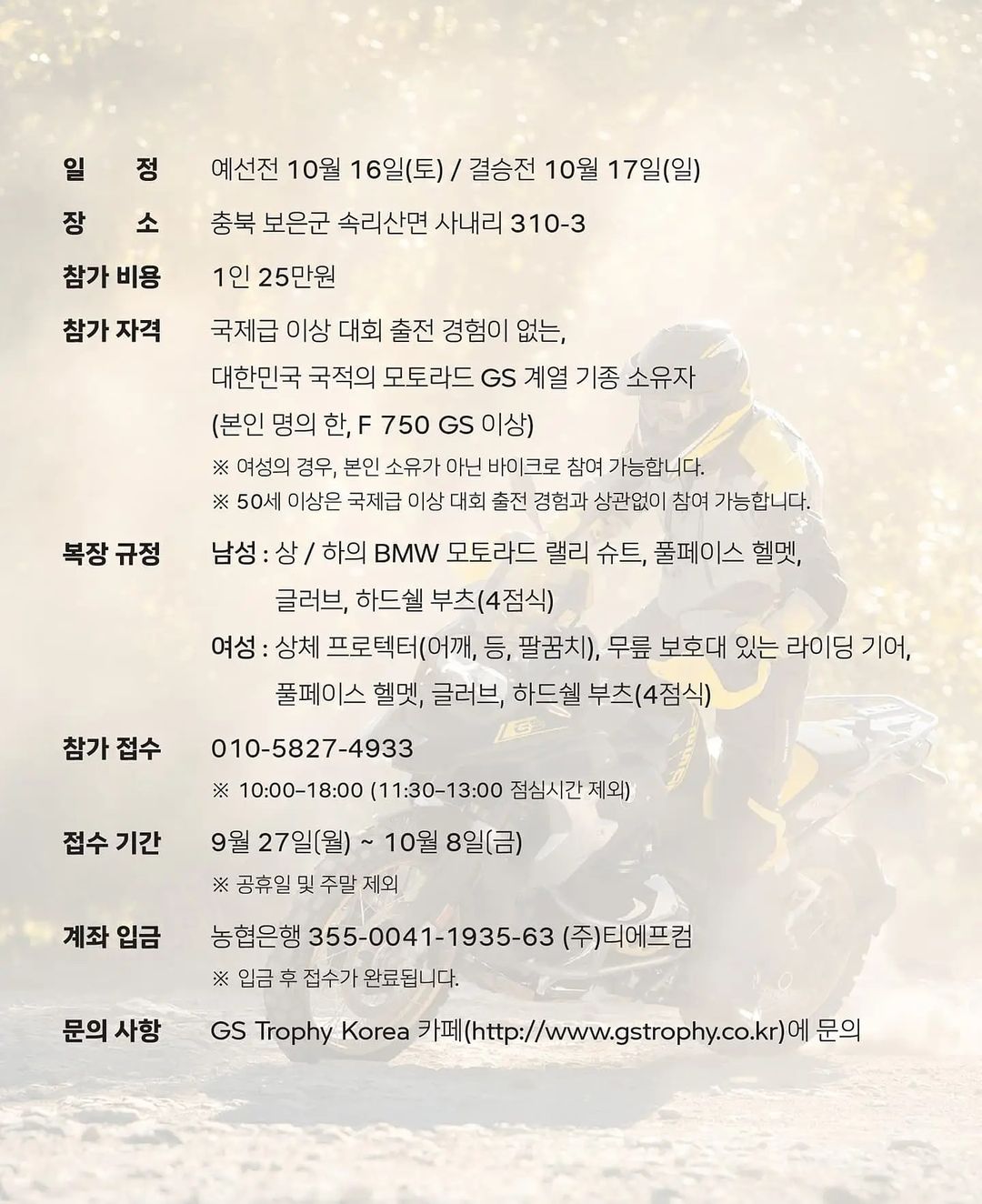 일 정 예선전 10월 16일(토) / 결승전 10월 17일(일)

장 소 충북 보은군 속리산면 사내리 310-3

참가 비용 1인 25만원

참가 자격 국제급 이상 대회 출전 경험이 없는, 대한민국 국적의 모토라드 GS 계열 기종 소유자 (본인 명의 한, F 750 GS 이상)
※ 여성의 경우, 본인 소유가 아닌 바이크로 참여 가능합니다.
※ 50세 이상은 국제급 이상 대회 출전 경험과 상관없이 참여 가능합니다.

복장 규정 남성 : 상 / 하의 BMW 모토라드 랠리 슈트, 풀페이스 헬멧, 글러브, 하드쉘 부츠(4점식)
여성 : 상체 프로텍터(어깨, 등, 팔꿈치), 무릎 보호대 있는 라이딩 기어, 풀페이스 헬멧, 글러브, 하드쉘 부츠(4점식)

참가 접수 010-5827-4933
※ 10:00–18:00 (11:30–13:00 점심시간 제외)

접수 기간 9월 27일(월) ~ 10월 8일(금)
※ 공휴일 및 주말 제외

계좌 입금 농협은행 355-0041-1935-63 (주)티에프컴
※ 입금 후 접수가 완료됩니다.

문의 사항 GS Trophy Korea 카페(http://www.gstrophy.co.kr)에 문의